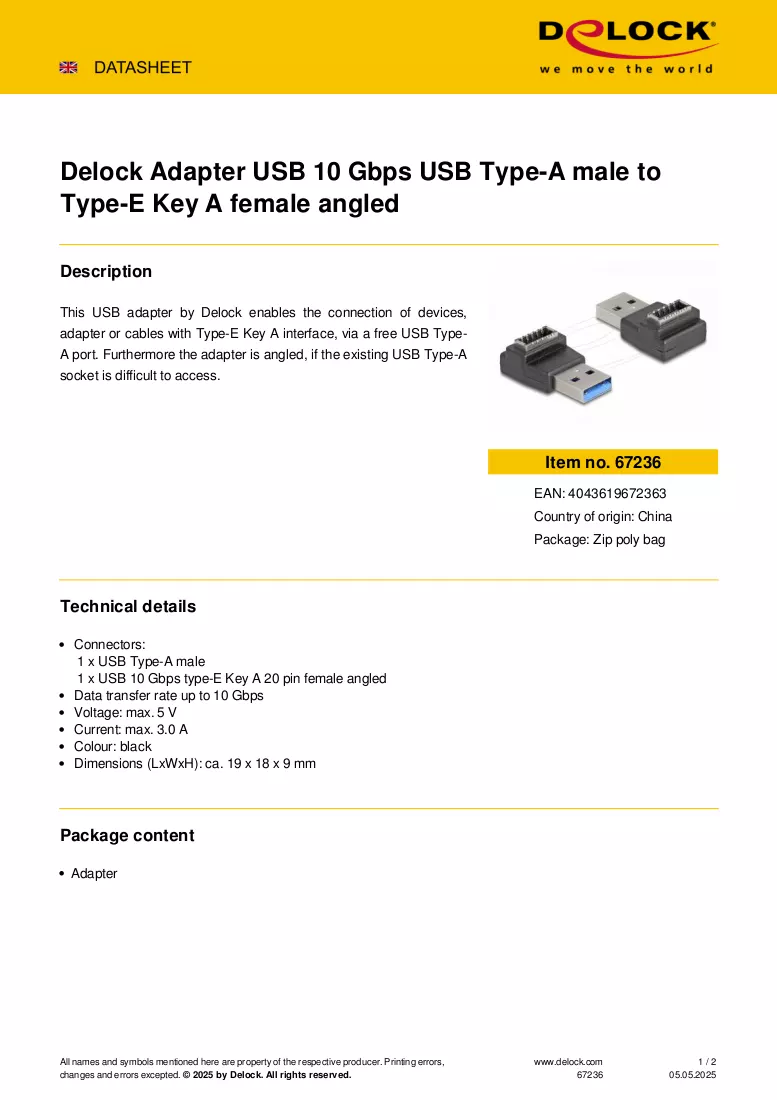 DATASHEET

DELOCK®
we move the world

Delock Adapter USB 10 Gbps USB Type-A male to Type-E Key A female angled

Description

This USB adapter by Delock enables the connection of devices, adapter or cables with Type-E Key A interface, via a free USB Type-A port. Furthermore the adapter is angled, if the existing USB Type-A socket is difficult to access.

Item no. 67236

EAN: 4043619672363

Country of origin: China

Package: Zip poly bag

Technical details

• Connectors:
1 x USB Type-A male
1 x USB 10 Gbps type-E Key A 20 pin female angled
• Data transfer rate up to 10 Gbps
• Voltage: max. 5 V
• Current: max. 3.0 A
• Colour: black
• Dimensions (LxWxH): ca. 19 x 18 x 9 mm

Package content

• Adapter

All names and symbols mentioned here are property of the respective producer. Printing errors, changes and errors excepted. © 2025 by Delock. All rights reserved.

www.delock.com
67236

1 / 2
05.05.2025